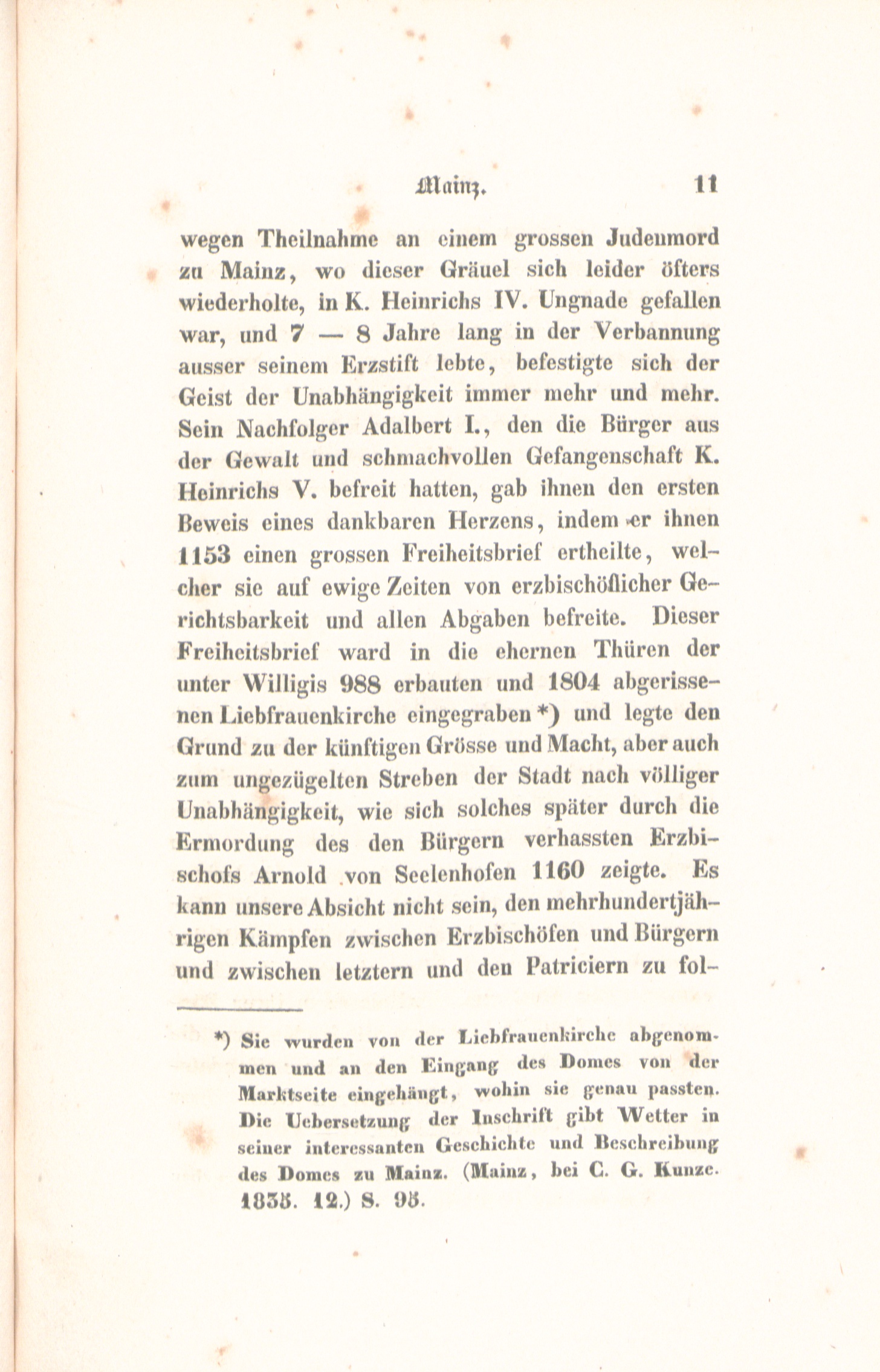 Mainz. 11

wegen Theilnahme an einem grossen Judenmord zu Mainz, wo dieser Gräuel sich leider öfters wiederholte, in K. Heinrichs IV. Ungnade gefallen war, und 7 — 8 Jahre lang in der Verbannung ausser seinem Erzstift lebte, befestigte sich der Geist der Unabhängigkeit immer mehr und mehr. Sein Nachfolger Adalbert I., den die Bürger aus der Gewalt und schmachvollen Gefangenschaft K. Heinrichs V. befreit hatten, gab ihnen den ersten Beweis eines dankbaren Herzens, indem er ihnen 1153 einen grossen Freiheitsbrief ertheilte, welcher sie auf ewige Zeiten von erzbischöflicher Gerichtsbarkeit und allen Abgaben befreite. Dieser Freiheitsbrief ward in die ehernen Thüren der unter Willigis 988 erbauten und 1804 abgerissenen Liebfrauenkirche eingegraben *) und legte den Grund zu der künftigen Grösse und Macht, aber auch zum ungezügelten Streben der Stadt nach völliger Unabhängigkeit, wie sich solches später durch die Ermordung des den Bürgern verhassten Erzbischofs Arnold von Seelenhofen 1160 zeigte. Es kann unsere Absicht nicht sein, den mehrhundertjährigen Kämpfen zwischen Erzbischöfen und Bürgern und zwischen letztern und den Patriciern zu fol-

*) Sie wurden von der Liebfrauenkirche abgenommen und an den Eingang des Domes von der Marktseite eingehängt, wohin sie genau passten. Die Uebersetzung der Inschrift gibt Wetter in seiner interessanten Geschichte und Beschreibung des Domes zu Mainz. (Mainz, bei C. G. Kunze. 1835. 12.) S. 95.